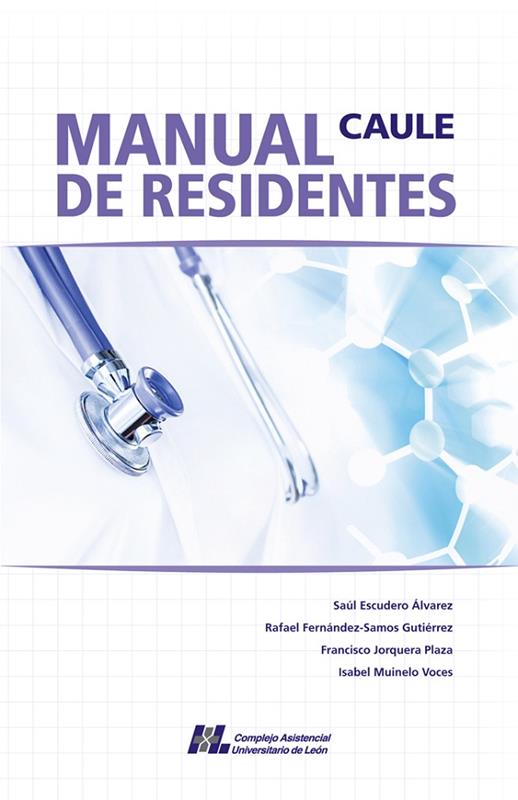 MANUAL CAULE
DE RESIDENTES

Saúl Escudero Álvarez
Rafael Fernández-Samos Gutiérrez
Francisco Jorquera Plaza
Isabel Muinelo Voces

Complejo Asistencial
Universitario de León